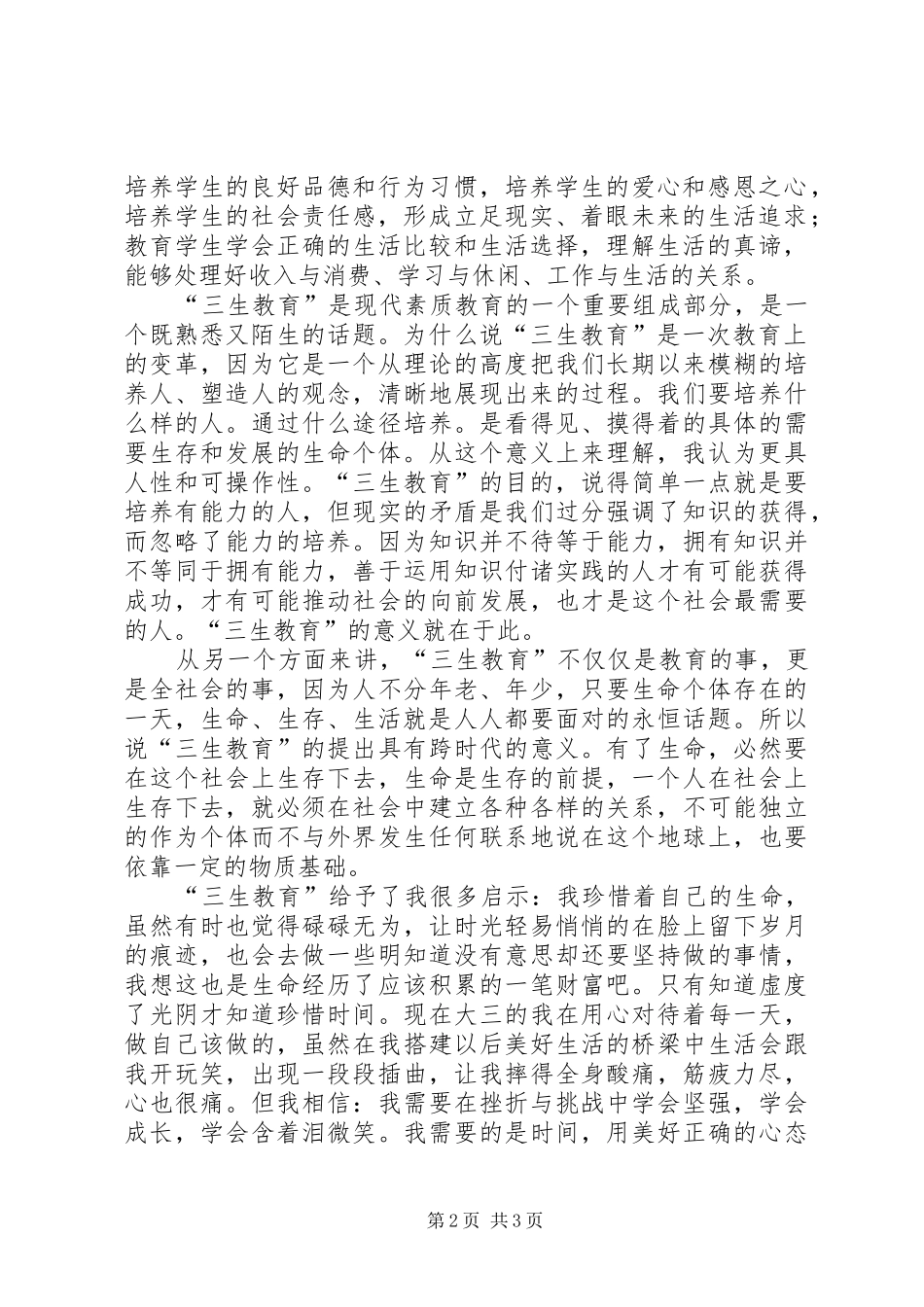 培养学生的良好品德和行为习惯，培养学生的爱心和感恩之心，培养学生的社会责任感，形成立足现实、着眼未来的生活追求；教育学生学会正确的生活比较和生活选择，理解生活的真谛，能够处理好收入与消费、学习与休闲、工作与生活的关系。

“三生教育”是现代素质教育的一个重要组成部分，是一个既熟悉又陌生的话题。为什么说“三生教育”是一次教育上的变革，因为它是一个从理论的高度把我们长期以来模糊的培养人、塑造人的观念，清晰地展现出来的过程。我们要培养什么样的人。通过什么途径培养。是看得见、摸得着的具体的需要生存和发展的生命个体。从这个意义上来理解，我认为更具人性和可操作性。“三生教育”的目的，说得简单一点就是要培养有能力的人，但现实的矛盾是我们过分强调了知识的获得，而忽略了能力的培养。因为知识并不待等于能力，拥有知识并不等同于拥有能力，善于运用知识付诸实践的人才有可能获得成功，才有可能推动社会的向前发展，也才是这个社会最需要的人。“三生教育”的意义就在于此。

从另一个方面来讲，“三生教育”不仅仅是教育的事，更是全社会的事，因为人不分年老、年少，只要生命个体存在的一天，生命、生存、生活就是人人都要面对的永恒话题。所以说“三生教育”的提出具有跨时代的意义。有了生命，必然要在这个社会上生存下去，生命是生存的前提，一个人在社会上生存下去，就必须在社会中建立各种各样的关系，不可能独立的作为个体而不与外界发生任何联系地说在这个地球上，也要依靠一定的物质基础。

“三生教育”给予了我很多启示：我珍惜着自己的生命，虽然有时也觉得碌碌无为，让时光轻易悄悄的在脸上留下岁月的痕迹，也会去做一些明知道没有意思却还要坚持做的事情，我想这也是生命经历了应该积累的一笔财富吧。只有知道虚度了光阴才知道珍惜时间。现在大三的我在用心对待着每一天，做自己该做的，虽然在我搭建以后美好生活的桥梁中生活会跟我开玩笑，出现一段段插曲，让我摔得全身酸痛，筋疲力尽，心也很痛。但我相信：我需要在挫折与挑战中学会坚强，学会成长，学会含着泪微笑。我需要的是时间，用美好正确的心态

第2页 共3页